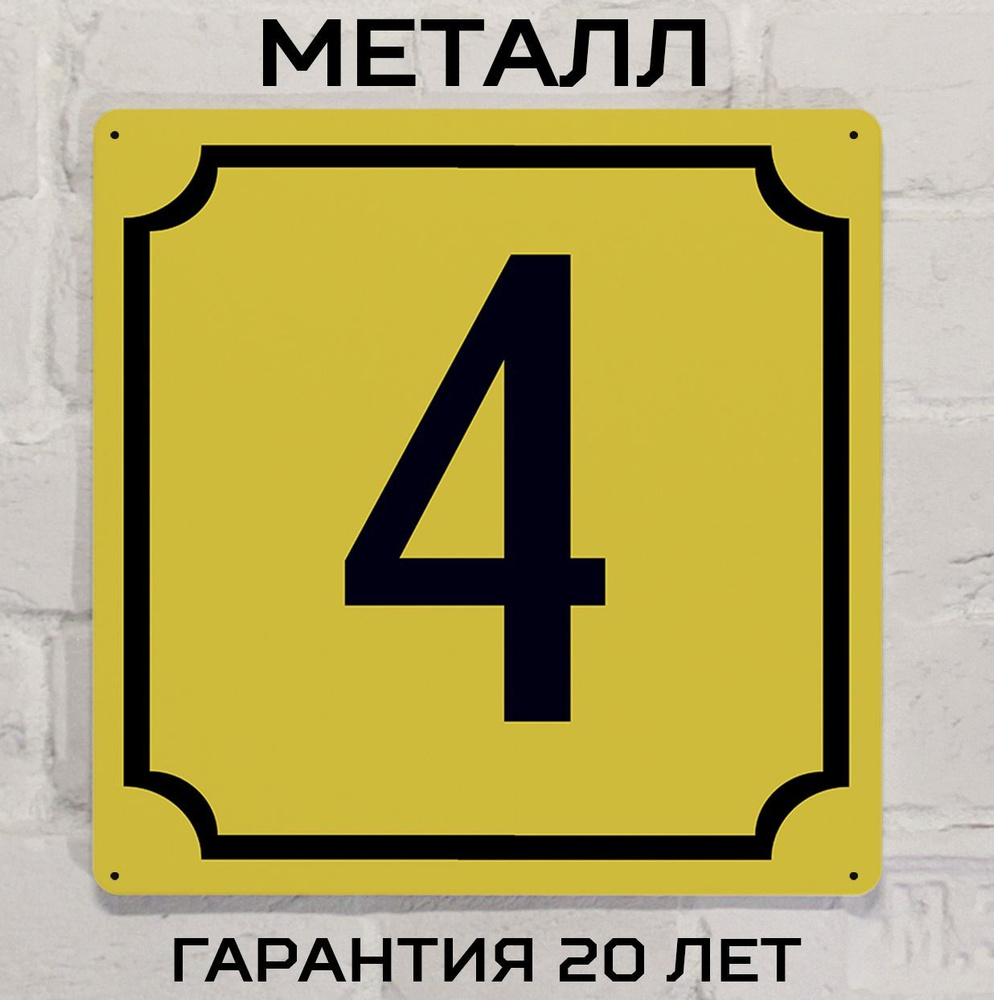 МЕТАЛЛ

4

ГАРАНТИЯ 20 ЛЕТ